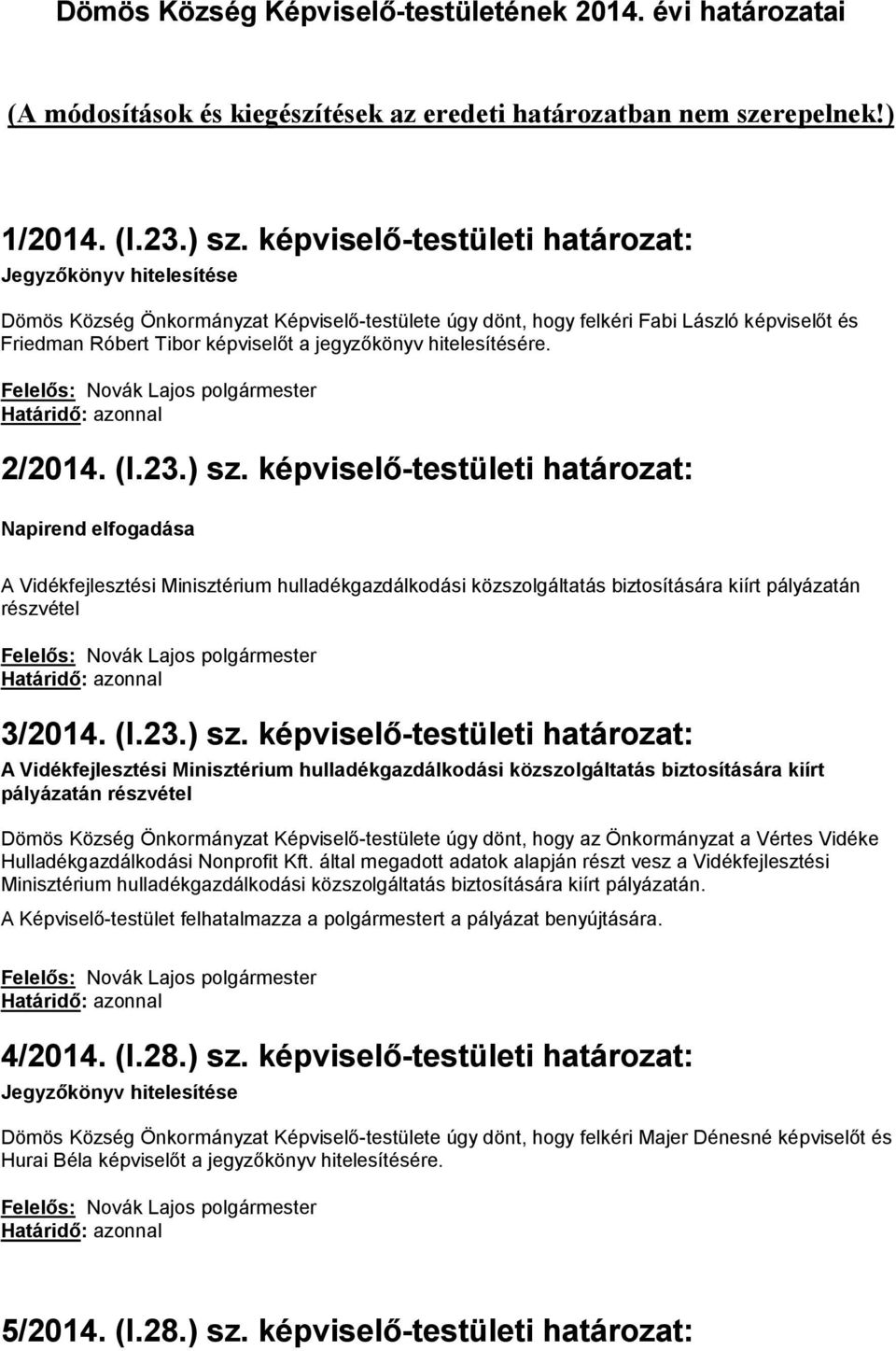 Dömös Község Képviselő-testületének 2014. évi határozatai

(A módosítások és kiegészítések az eredeti határozatban nem szerepelnek!)

1/2014. (I.23.) sz. képviselő-testületi határozat:

Jegyzőkönyv hitelesítése

Dömös Község Önkormányzat Képviselő-testülete úgy dönt, hogy felkéri Fabi László képviselőt és Friedman Róbert Tibor képviselőt a jegyzőkönyv hitelesítésére.

Felelős: Novák Lajos polgármester
Határidő: azonnal

2/2014. (I.23.) sz. képviselő-testületi határozat:

Napirend elfogadása

A Vidékfejlesztési Minisztérium hulladékgazdálkodási közszolgáltatás biztosítására kiírt pályázatán részvétel

Felelős: Novák Lajos polgármester
Határidő: azonnal

3/2014. (I.23.) sz. képviselő-testületi határozat:

A Vidékfejlesztési Minisztérium hulladékgazdálkodási közszolgáltatás biztosítására kiírt pályázatán részvétel

Dömös Község Önkormányzat Képviselő-testülete úgy dönt, hogy az Önkormányzat a Vértes Vidéke Hulladékgazdálkodási Nonprofit Kft. által megadott adatok alapján részt vesz a Vidékfejlesztési Minisztérium hulladékgazdálkodási közszolgáltatás biztosítására kiírt pályázatán.

A Képviselő-testület felhatalmazza a polgármestert a pályázat benyújtására.

Felelős: Novák Lajos polgármester
Határidő: azonnal

4/2014. (I.28.) sz. képviselő-testületi határozat:

Jegyzőkönyv hitelesítése

Dömös Község Önkormányzat Képviselő-testülete úgy dönt, hogy felkéri Majer Dénesné képviselőt és Hurai Béla képviselőt a jegyzőkönyv hitelesítésére.

Felelős: Novák Lajos polgármester
Határidő: azonnal

5/2014. (I.28.) sz. képviselő-testületi határozat: